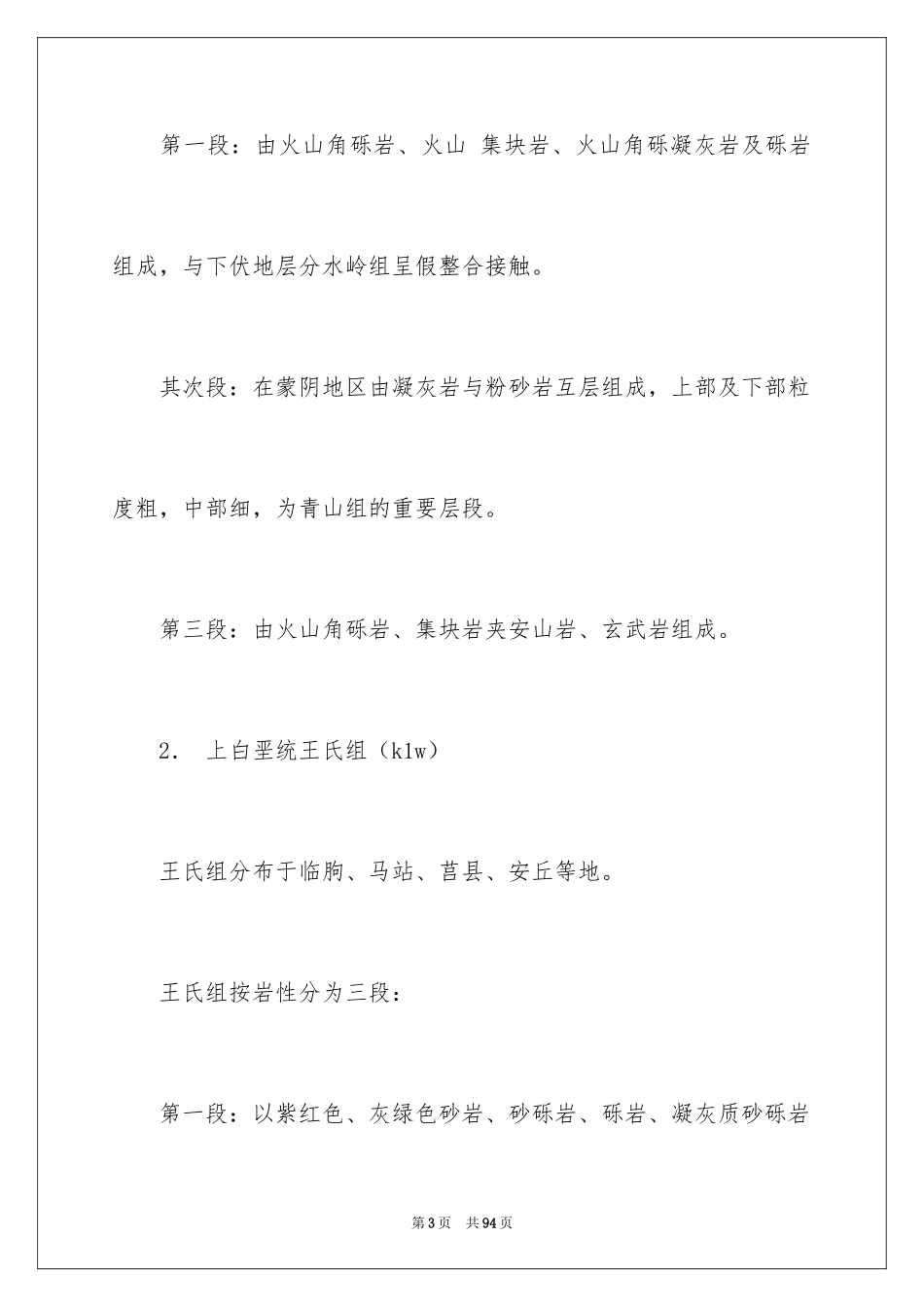 第一段：由火山角砾岩、火山 集块岩、火山角砾凝灰岩及砾岩组成，与下伏地层分水岭组呈假整合接触。

其次段：在蒙阴地区由凝灰岩与粉砂岩互层组成，上部及下部粒度粗，中部细，为青山组的重要层段。

第三段：由火山角砾岩、集块岩夹安山岩、玄武岩组成。

2. 上白垩统王氏组（k1w）

王氏组分布于临朐、马站、莒县、安丘等地。

王氏组按岩性分为三段：

第一段：以紫红色、灰绿色砂岩、砂砾岩、砾岩、凝灰质砂砾岩

第3页 共94页